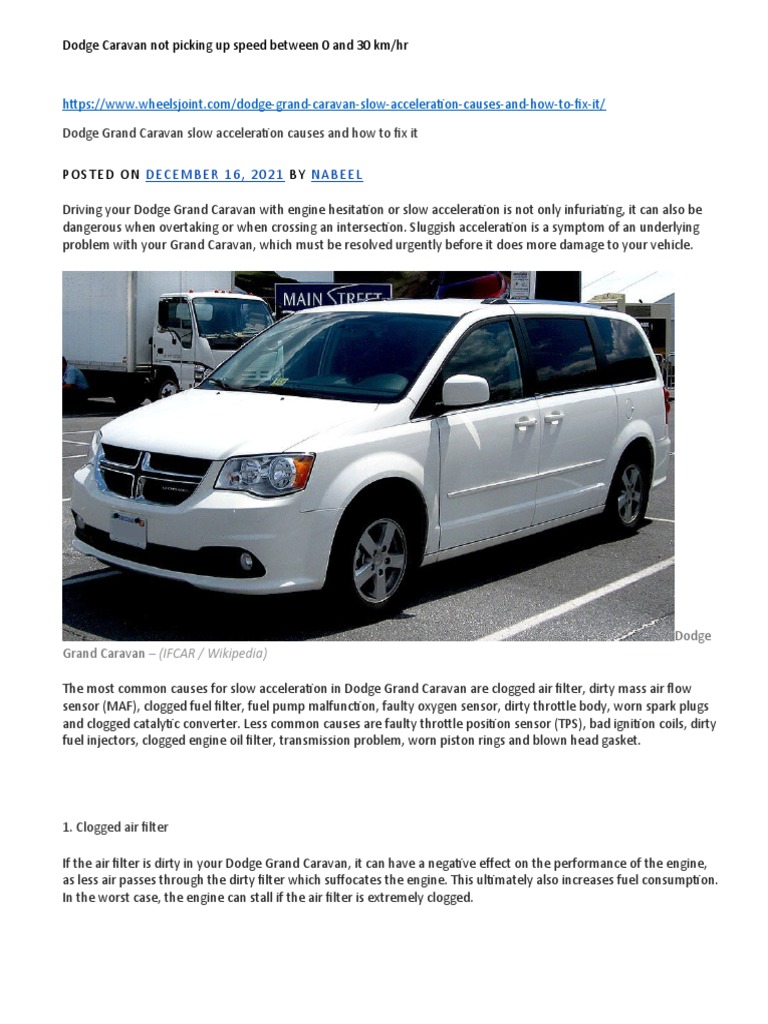 Dodge Caravan not picking up speed between 0 and 30 km/hr

https://www.wheelsjoint.com/dodge-grand-caravan-slow-acceleration-causes-and-how-to-fix-it/

Dodge Grand Caravan slow acceleration causes and how to fix it

POSTED ON DECEMBER 16, 2021 BY NABEEL

Driving your Dodge Grand Caravan with engine hesitation or slow acceleration is not only infuriating, it can also be dangerous when overtaking or when crossing an intersection. Sluggish acceleration is a symptom of an underlying problem with your Grand Caravan, which must be resolved urgently before it does more damage to your vehicle.

MAIN STREET

Dodge Grand Caravan – (IFCAR / Wikipedia)

The most common causes for slow acceleration in Dodge Grand Caravan are clogged air filter, dirty mass air flow sensor (MAF), clogged fuel filter, fuel pump malfunction, faulty oxygen sensor, dirty throttle body, worn spark plugs and clogged catalytic converter. Less common causes are faulty throttle position sensor (TPS), bad ignition coils, dirty fuel injectors, clogged engine oil filter, transmission problem, worn piston rings and blown head gasket.

1. Clogged air filter

If the air filter is dirty in your Dodge Grand Caravan, it can have a negative effect on the performance of the engine, as less air passes through the dirty filter which suffocates the engine. This ultimately also increases fuel consumption. In the worst case, the engine can stall if the air filter is extremely clogged.